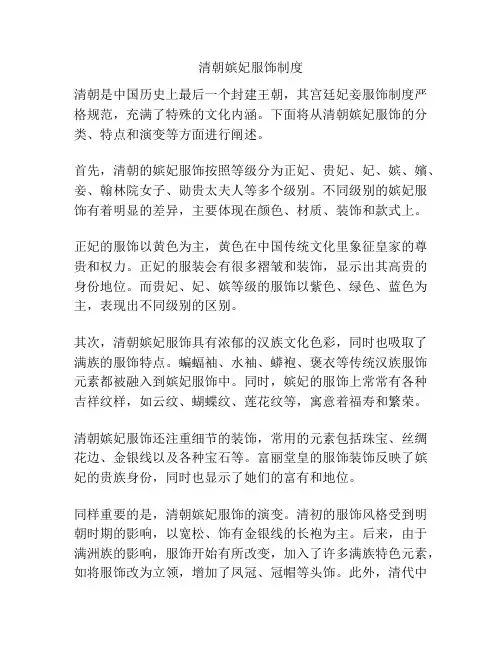 清朝嫔妃服饰制度

清朝是中国历史上最后一个封建王朝，其宫廷妃妾服饰制度严格规范，充满了特殊的文化内涵。下面将从清朝嫔妃服饰的分类、特点和演变等方面进行阐述。

首先，清朝的嫔妃服饰按照等级分为正妃、贵妃、妃、嫔、嫡、妾、翰林院女子、勋贵太夫人等多个级别。不同级别的嫔妃服饰有着明显的差异，主要体现在颜色、材质、装饰和款式上。

正妃的服饰以黄色为主，黄色在中国传统文化里象征皇家的尊贵和权力。正妃的服装会有很多褶皱和装饰，显示出其高贵的身份地位。而贵妃、妃、嫔等级的服饰以紫色、绿色、蓝色为主，表现出不同级别的区别。

其次，清朝嫔妃服饰具有浓郁的汉族文化色彩，同时也吸取了满族的服饰特点。蝙蝠袖、水袖、蟒袍、褒衣等传统汉族服饰元素都被融入到嫔妃服饰中。同时，嫔妃的服饰上常常有各种吉祥纹样，如云纹、蝴蝶纹、莲花纹等，寓意着福寿和繁荣。

清朝嫔妃服饰还注重细节的装饰，常用的元素包括珠宝、丝绸花边、金银线以及各种宝石等。富丽堂皇的服饰装饰反映了嫔妃的贵族身份，同时也显示了她们的富有和地位。

同样重要的是，清朝嫔妃服饰的演变。清初的服饰风格受到明朝时期的影响，以宽松、饰有金银线的长袍为主。后来，由于满洲族的影响，服饰开始有所改变，加入了许多满族特色元素，如将服饰改为立领，增加了凤冠、冠帽等头饰。此外，清代中